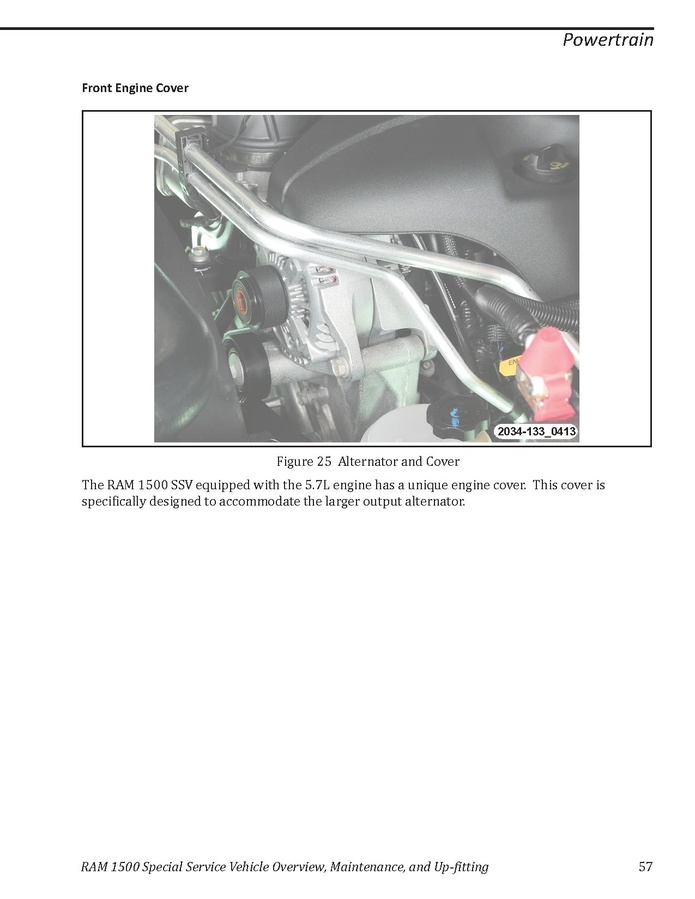 Powertrain

Front Engine Cover

2034-133_0413

Figure 25 Alternator and Cover

The RAM 1500 SSV equipped with the 5.7L engine has a unique engine cover. This cover is specifically designed to accommodate the larger output alternator.

RAM 1500 Special Service Vehicle Overview, Maintenance, and Up-fitting 57